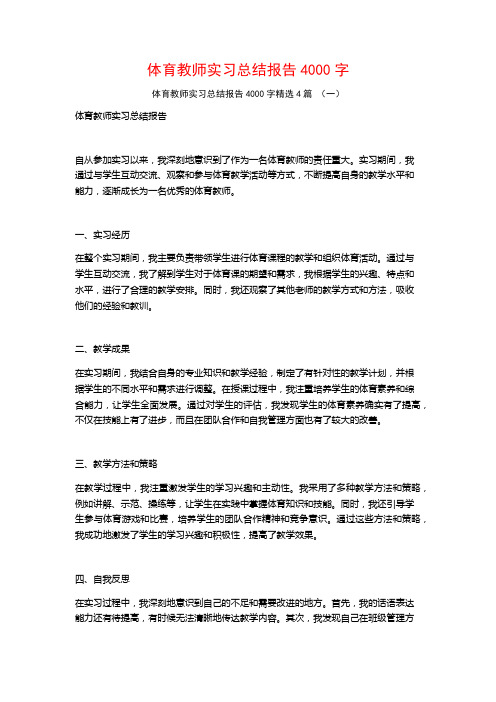 体育教师实习总结报告 4000 字

体育教师实习总结报告 4000 字精选 4 篇 （一）

体育教师实习总结报告

自从参加实习以来，我深刻地意识到了作为一名体育教师的责任重大。实习期间，我通过与学生互动交流、观察和参与体育教学活动等方式，不断提高自身的教学水平和能力，逐渐成长为一名优秀的体育教师。

一、实习经历

在整个实习期间，我主要负责带领学生进行体育课程的教学和组织体育活动。通过与学生互动交流，我了解到学生对于体育课的期望和需求，我根据学生的兴趣、特点和水平，进行了合理的教学安排。同时，我还观察了其他老师的教学方式和方法，吸收他们的经验和教训。

二、教学成果

在实习期间，我结合自身的专业知识和教学经验，制定了有针对性的教学计划，并根据学生的不同水平和需求进行调整。在授课过程中，我注重培养学生的体育素养和综合能力，让学生全面发展。通过对学生的评估，我发现学生的体育素养确实有了提高，不仅在技能上有了进步，而且在团队合作和自我管理方面也有了较大的改善。

三、教学方法和策略

在教学过程中，我注重激发学生的学习兴趣和主动性。我采用了多种教学方法和策略，例如讲解、示范、操练等，让学生在实践中掌握体育知识和技能。同时，我还引导学生参与体育游戏和比赛，培养学生的团队合作精神和竞争意识。通过这些方法和策略，我成功地激发了学生的学习兴趣和积极性，提高了教学效果。

四、自我反思

在实习过程中，我深刻地意识到自己的不足和需要改进的地方。首先，我的话语表达能力还有待提高，有时候无法清晰地传达教学内容。其次，我发现自己在班级管理方